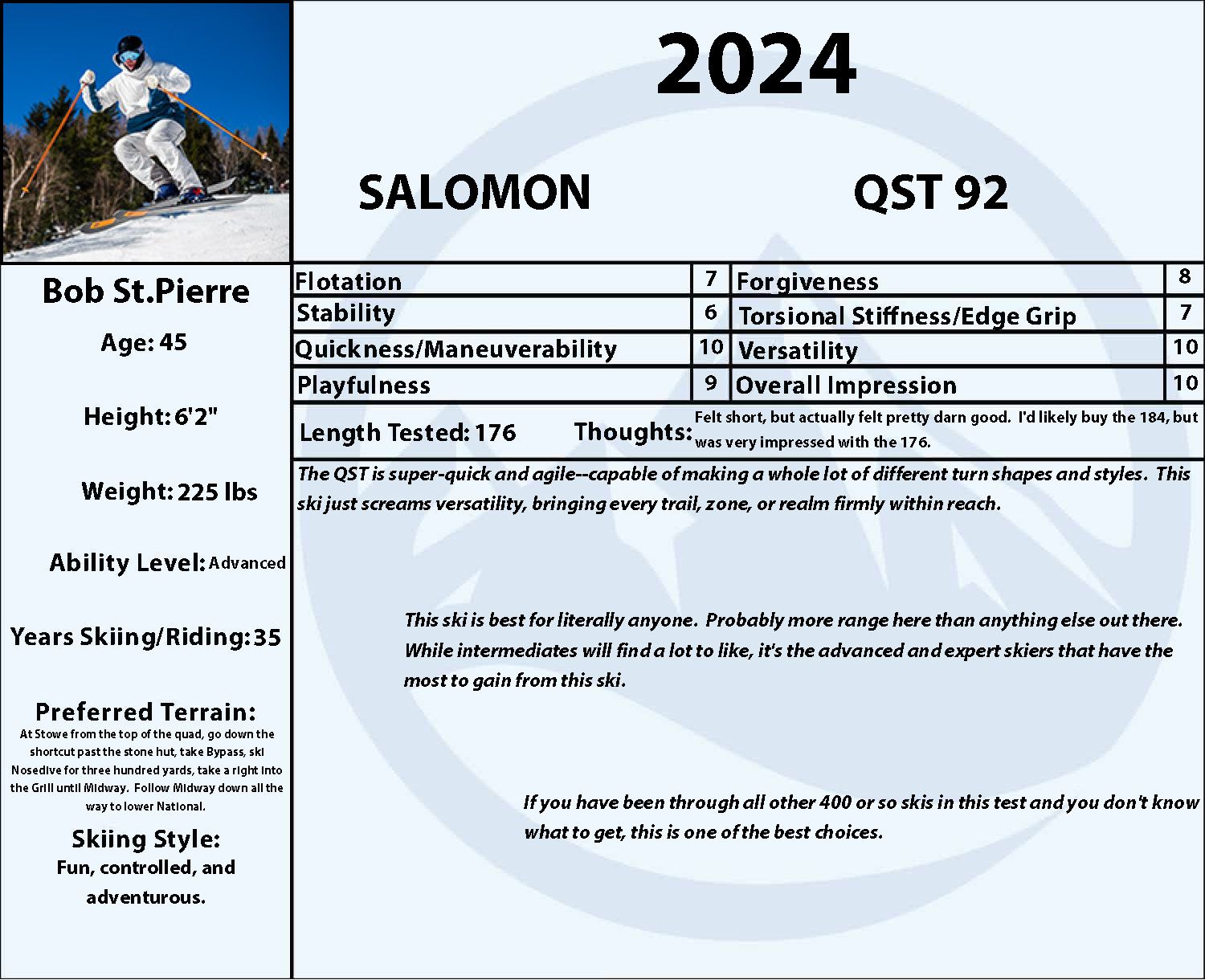 2024

SALOMON QST 92

Bob St.Pierre

Age: 45

Height: 6'2"

Weight: 225 lbs

Ability Level: Advanced

Years Skiing/Riding: 35

Preferred Terrain:
At Stowe from the top of the quad, go down the shortcut past the stone hut, take Bypass, ski Nosedive for three hundred yards, take a right into the Grill until Midway. Follow Midway down all the way to lower National.

Skiing Style:
Fun, controlled, and adventurous.

| Flotation | 7 | Forgiveness | 8 |
|---|---|---|---|
| Stability | 6 | Torsional Stiffness/Edge Grip | 7 |
| Quickness/Maneuverability | 10 | Versatility | 10 |
| Playfulness | 9 | Overall Impression | 10 |

Length Tested: 176 Thoughts: Felt short, but actually felt pretty darn good. I'd likely buy the 184, but was very impressed with the 176.

The QST is super-quick and agile--capable of making a whole lot of different turn shapes and styles. This ski just screams versatility, bringing every trail, zone, or realm firmly within reach.

This ski is best for literally anyone. Probably more range here than anything else out there. While intermediates will find a lot to like, it's the advanced and expert skiers that have the most to gain from this ski.

If you have been through all other 400 or so skis in this test and you don't know what to get, this is one of the best choices.